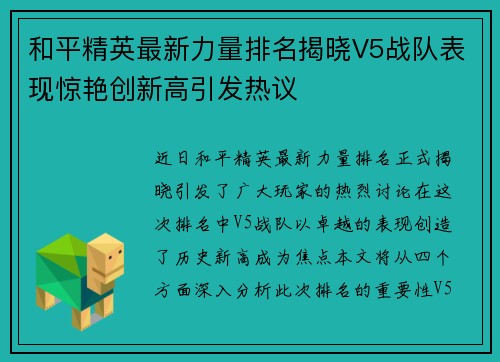 和平精英最新力量排名揭晓V5战队表现惊艳创新高引发热议

近日和平精英最新力量排名正式揭晓引发了广大玩家的热烈讨论在这次排名中V5战队以卓越的表现创造了历史新高成为焦点本文将从四个方面深入分析此次排名的重要性V5